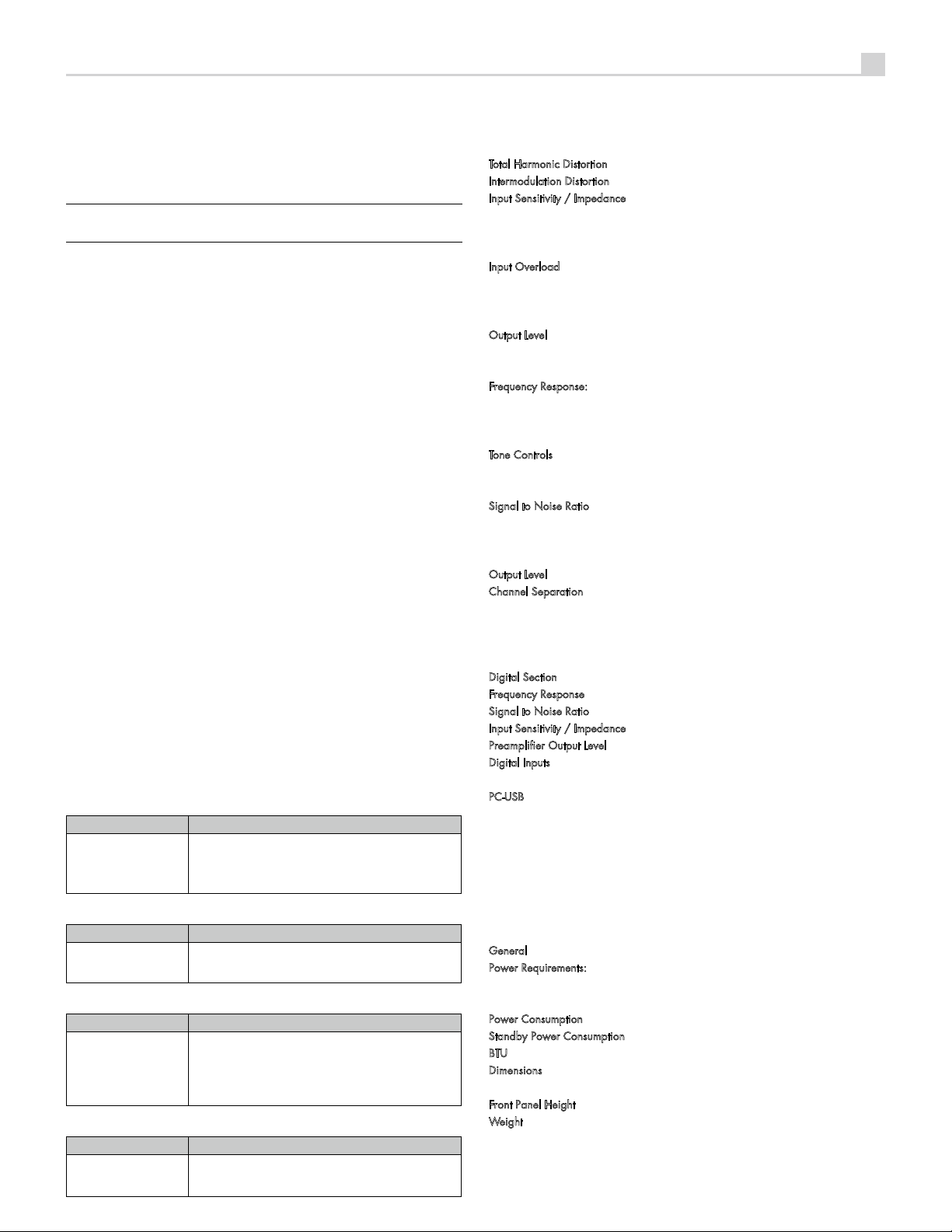 Total Harmonic Distortion
Intermodulation Distortion
Input Sensitivity / Impedance

Input Overload

Output Level

Frequency Response:

Tone Controls

Signal to Noise Ratio

Output Level
Channel Separation

Digital Section
Frequency Response
Signal to Noise Ratio
Input Sensitivity / Impedance
Preamplifier Output Level
Digital Inputs

PC-USB

General
Power Requirements:

Power Consumption
Standby Power Consumption
BTU
Dimensions

Front Panel Height
Weight